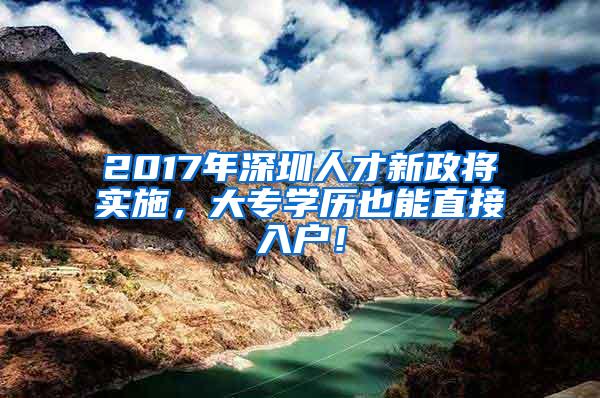 2017年深圳人才新政将实施，大专学历也能直接入户！